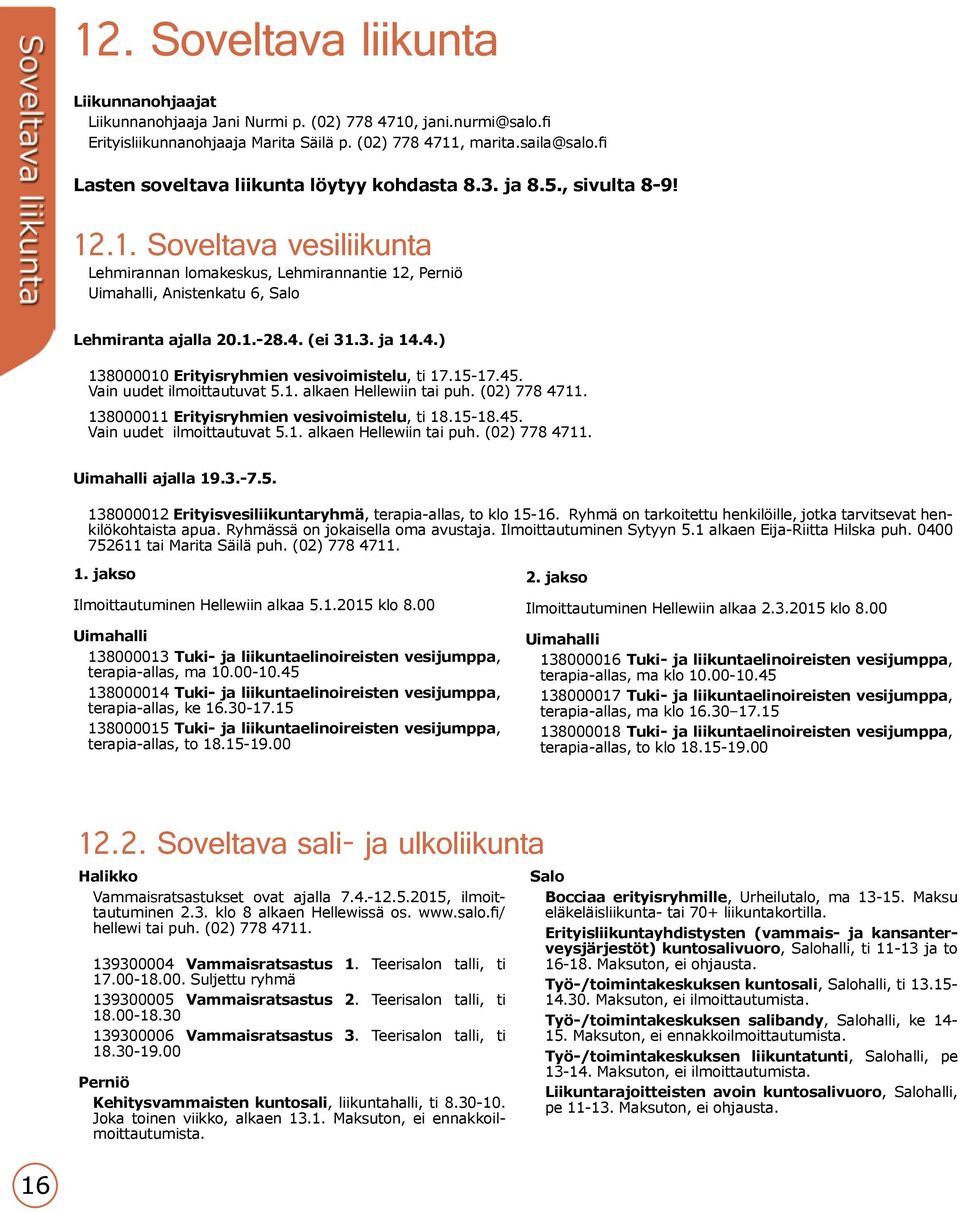 Soveltava liikunta

12. Soveltava liikunta

Liikunnanohjaajat
Liikunnanohjaaja Jani Nurmi p. (02) 778 4710, jani.nurmi@salo.fi
Erityisliikunnanohjaaja Marita Säilä p. (02) 778 4711, marita.saila@salo.fi

Lasten soveltava liikunta löytyy kohdasta 8.3. ja 8.5., sivulta 8-9!

12.1. Soveltava vesiliikunta
Lehmirannan lomakeskus, Lehmirannantie 12, Perniö
Uimahalli, Anistenkatu 6, Salo

Lehmiranta ajalla 20.1.-28.4. (ei 31.3. ja 14.4.)

138000010 Erityisryhmien vesivoimistelu, ti 17.15-17.45. Vain uudet ilmoittautuvat 5.1. alkaen Hellewiin tai puh. (02) 778 4711.

138000011 Erityisryhmien vesivoimistelu, ti 18.15-18.45. Vain uudet ilmoittautuvat 5.1. alkaen Hellewiin tai puh. (02) 778 4711.

Uimahalli ajalla 19.3.-7.5.

138000012 Erityisvesiliikuntaryhmä, terapia-allas, to klo 15-16. Ryhmä on tarkoitettu henkilöille, jotka tarvitsevat henkilökohtaista apua. Ryhmässä on jokaisella oma avustaja. Ilmoittautuminen Sytyyn 5.1 alkaen Eija-Riitta Hilska puh. 0400 752611 tai Marita Säilä puh. (02) 778 4711.

1. jakso

Ilmoittautuminen Hellewiin alkaa 5.1.2015 klo 8.00

Uimahalli

138000013 Tuki- ja liikuntaelinoireisten vesijumppa, terapia-allas, ma 10.00-10.45

138000014 Tuki- ja liikuntaelinoireisten vesijumppa, terapia-allas, ke 16.30-17.15

138000015 Tuki- ja liikuntaelinoireisten vesijumppa, terapia-allas, to 18.15-19.00

2. jakso

Ilmoittautuminen Hellewiin alkaa 2.3.2015 klo 8.00

Uimahalli

138000016 Tuki- ja liikuntaelinoireisten vesijumppa, terapia-allas, ma klo 10.00-10.45

138000017 Tuki- ja liikuntaelinoireisten vesijumppa, terapia-allas, ma klo 16.30–17.15

138000018 Tuki- ja liikuntaelinoireisten vesijumppa, terapia-allas, to klo 18.15-19.00

12.2. Soveltava sali- ja ulkoliikunta

Halikko

Vammaisratsastukset ovat ajalla 7.4.-12.5.2015, ilmoittautuminen 2.3. klo 8 alkaen Hellewissä os. www.salo.fi/hellewi tai puh. (02) 778 4711.

139300004 Vammaisratsastus 1. Teerisalon talli, ti 17.00-18.00. Suljettu ryhmä

139300005 Vammaisratsastus 2. Teerisalon talli, ti 18.00-18.30

139300006 Vammaisratsastus 3. Teerisalon talli, ti 18.30-19.00

Perniö

Kehitysvammaisten kuntosali, liikuntahalli, ti 8.30-10. Joka toinen viikko, alkaen 13.1. Maksuton, ei ennakkoilmoittautumista.

Salo

Bocciaa erityisryhmille, Urheilutalo, ma 13-15. Maksu eläkeläisliikunta- tai 70+ liikuntakortilla.

Erityisliikuntayhdistysten (vammais- ja kansanterveysjärjestöt) kuntosalivuoro, Salohalli, ti 11-13 ja to 16-18. Maksuton, ei ohjausta.

Työ-/toimintakeskuksen kuntosali, Salohalli, ti 13.15-14.30. Maksuton, ei ilmoittautumista.

Työ-/toimintakeskuksen salibandy, Salohalli, ke 14-15. Maksuton, ei ennakkoilmoittautumista.

Työ-/toimintakeskuksen liikuntatunti, Salohalli, pe 13-14. Maksuton, ei ilmoittautumista.

Liikuntarajoitteisten avoin kuntosalivuoro, Salohalli, pe 11-13. Maksuton, ei ohjausta.

16